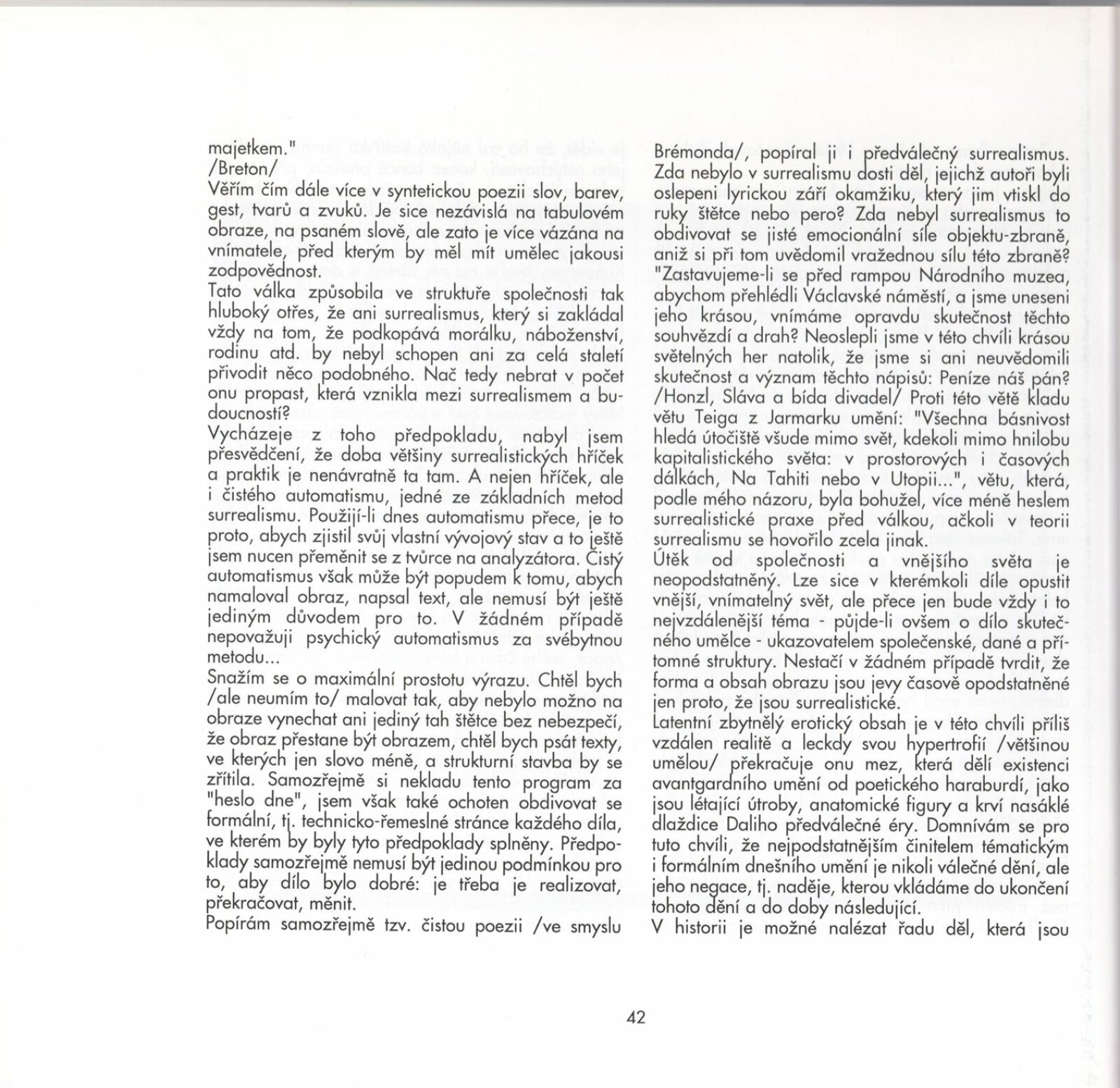 majetkem."
/Breton/
Věřím čím dále více v syntetickou poezii slov, barev, gest, tvarů a zvuků. Je sice nezávislá na tabulovém obraze, na psaném slově, ale zato je více vázána na vnímatele, před kterým by měl mít umělec jakousi zodpovědnost.
Tato válka způsobila ve struktuře společnosti tak hluboký otřes, že ani surrealismus, který si zakládal vždy na tom, že podkopává morálku, náboženství, rodinu atd. by nebyl schopen ani za celá staletí přivodit něco podobného. Nač tedy nebrat v počet onu propast, která vznikla mezi surrealismem a budoucností?
Vycházeje z toho předpokladu, nabyl jsem přesvědčení, že doba většiny surrealistických hříček a praktik je nenávratně ta tam. A nejen hříček, ale i čistého automatismu, jedné ze základních metod surrealismu. Použiji-li dnes automatismu přece, je to proto, abych zjistil svůj vlastní vývojový stav a to ještě jsem nucen přeměnit se z tvůrce na analyzátora. Čistý automatismus však může být popudem k tomu, abych namaloval obraz, napsal text, ale nemusí být ještě jediným důvodem pro to. V žádném případě nepovažuji psychický automatismus za svébytnou metodu...
Snažím se o maximální prostotu výrazu. Chtěl bych /ale neumím to/ malovat tak, aby nebylo možno na obraze vynechat ani jediný tah štětce bez nebezpečí, že obraz přestane být obrazem, chtěl bych psát texty, ve kterých jen slovo méně, a strukturní stavba by se zřítila. Samozřejmě si nekladu tento program za "heslo dne", jsem však také ochoten obdivovat se formální, tj. technicko-řemeslné stránce každého díla, ve kterém by byly tyto předpoklady splněny. Předpoklady samozřejmě nemusí být jedinou podmínkou pro to, aby dílo bylo dobré: je třeba je realizovat, překračovat, měnit.
Popírám samozřejmě tzv. čistou poezii /ve smyslu

Brémonda/, popíral ji i předválečný surrealismus. Zda nebylo v surrealismu dosti děl, jejichž autoři byli oslepeni lyrickou září okamžiku, který jim vtiskl do ruky štětce nebo pero? Zda nebyl surrealismus to obdivovat se jisté emocionální síle objektu-zbraně, aniž si při tom uvědomil vražednou sílu této zbraně? "Zastavujeme-li se před rampou Národního muzea, abychom přehlédli Václavské náměstí, a jsme uneseni jeho krásou, vnímáme opravdu skutečnost těchto souhvězdí a drah? Neoslepli jsme v této chvíli krásou světelných her natolik, že jsme si ani neuvědomili skutečnost a význam těchto nápisů: Peníze náš pán? /Honzl, Sláva a bída divadel/ Proti této větě kladu větu Teiga z Jarmarku umění: "Všechna básnivost hledá útočiště všude mimo svět, kdekoli mimo hnilobu kapitalistického světa: v prostorových i časových dálkách, Na Tahiti nebo v Utopii...", větu, která, podle mého názoru, byla bohužel, více méně heslem surrealistické praxe před válkou, ačkoli v teorii surrealismu se hovořilo zcela jinak.
Útěk od společnosti a vnějšího světa je neopodstatněný. Lze sice v kterémkoli díle opustit vnější, vnímatelný svět, ale přece jen bude vždy i to nejvzdálenější téma - půjde-li ovšem o dílo skutečného umělce - ukazovatelem společenské, dané a přítomné struktury. Nestačí v žádném případě tvrdit, že forma a obsah obrazu jsou jevy časově opodstatněné jen proto, že jsou surrealistické.
Latentní zbytnělý erotický obsah je v této chvíli příliš vzdálen realitě a leckdy svou hypertrofií /většinou umělou/ překračuje onu mez, která dělí existenci avantgardního umění od poetického haraburdí, jako jsou létající útroby, anatomické figury a krví nasáklé dlaždice Daliho předválečné éry. Domnívám se pro tuto chvíli, že nejpodstatnějším činitelem tématickým i formálním dnešního umění je nikoli válečné dění, ale jeho negace, tj. naděje, kterou vkládáme do ukončení tohoto dění a do doby následující.
V historii je možné nalézat řadu děl, která jsou

42